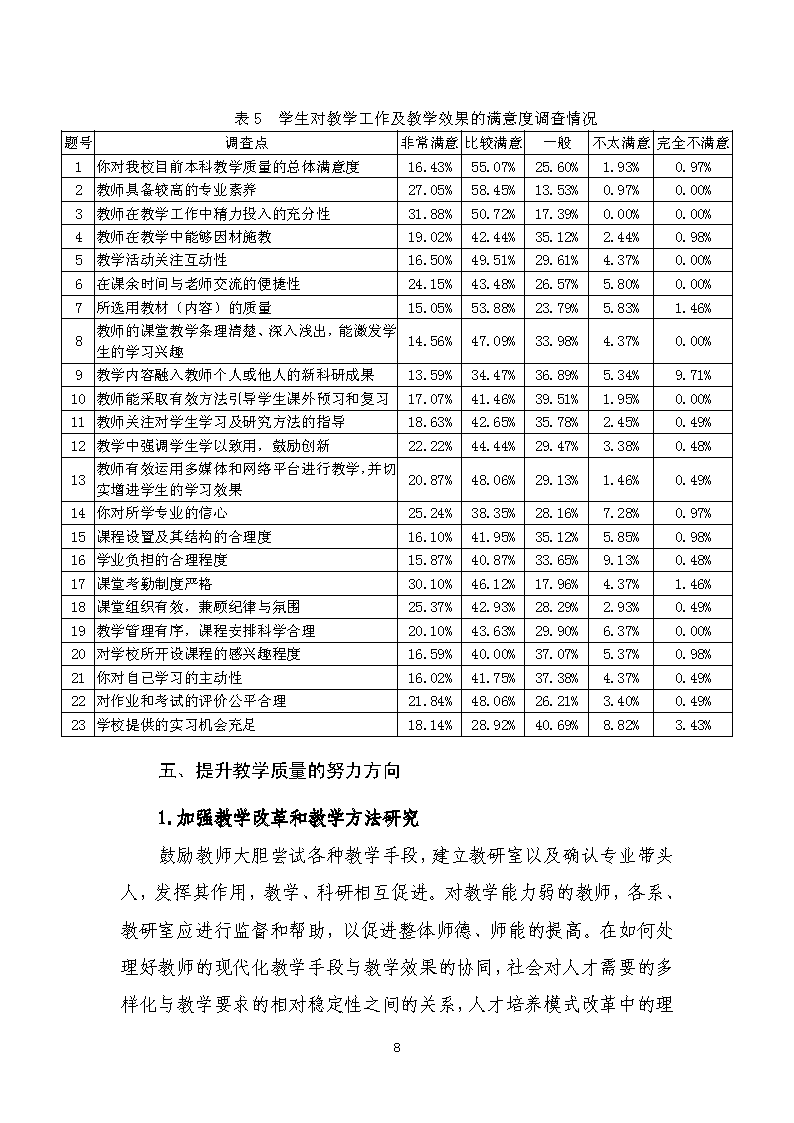 表 5　学生对教学工作及教学效果的满意度调查情况

| 题号 | 调查点 | 非常满意 | 比较满意 | 一般 | 不太满意 | 完全不满意 |
|---|---|---|---|---|---|---|
| 1 | 你对我校目前本科教学质量的总体满意度 | 16.43% | 55.07% | 25.60% | 1.93% | 0.97% |
| 2 | 教师具备较高的专业素养 | 27.05% | 58.45% | 13.53% | 0.97% | 0.00% |
| 3 | 教师在教学工作中精力投入的充分性 | 31.88% | 50.72% | 17.39% | 0.00% | 0.00% |
| 4 | 教师在教学中能够因材施教 | 19.02% | 42.44% | 35.12% | 2.44% | 0.98% |
| 5 | 教学活动关注互动性 | 16.50% | 49.51% | 29.61% | 4.37% | 0.00% |
| 6 | 在课余时间与老师交流的便捷性 | 24.15% | 43.48% | 26.57% | 5.80% | 0.00% |
| 7 | 所选用教材（内容）的质量 | 15.05% | 53.88% | 23.79% | 5.83% | 1.46% |
| 8 | 教师的课堂教学条理清楚、深入浅出，能激发学生的学习兴趣 | 14.56% | 47.09% | 33.98% | 4.37% | 0.00% |
| 9 | 教学内容融入教师个人或他人的新科研成果 | 13.59% | 34.47% | 36.89% | 5.34% | 9.71% |
| 10 | 教师能采取有效方法引导学生课外预习和复习 | 17.07% | 41.46% | 39.51% | 1.95% | 0.00% |
| 11 | 教师关注对学生学习及研究方法的指导 | 18.63% | 42.65% | 35.78% | 2.45% | 0.49% |
| 12 | 教学中强调学生学以致用，鼓励创新 | 22.22% | 44.44% | 29.47% | 3.38% | 0.48% |
| 13 | 教师有效运用多媒体和网络平台进行教学，并切实增进学生的学习效果 | 20.87% | 48.06% | 29.13% | 1.46% | 0.49% |
| 14 | 你对所学专业的信心 | 25.24% | 38.35% | 28.16% | 7.28% | 0.97% |
| 15 | 课程设置及其结构的合理度 | 16.10% | 41.95% | 35.12% | 5.85% | 0.98% |
| 16 | 学业负担的合理程度 | 15.87% | 40.87% | 33.65% | 9.13% | 0.48% |
| 17 | 课堂考勤制度严格 | 30.10% | 46.12% | 17.96% | 4.37% | 1.46% |
| 18 | 课堂组织有效，兼顾纪律与氛围 | 25.37% | 42.93% | 28.29% | 2.93% | 0.49% |
| 19 | 教学管理有序，课程安排科学合理 | 20.10% | 43.63% | 29.90% | 6.37% | 0.00% |
| 20 | 对学校所开设课程的感兴趣程度 | 16.59% | 40.00% | 37.07% | 5.37% | 0.98% |
| 21 | 你对自己学习的主动性 | 16.02% | 41.75% | 37.38% | 4.37% | 0.49% |
| 22 | 对作业和考试的评价公平合理 | 21.84% | 48.06% | 26.21% | 3.40% | 0.49% |
| 23 | 学校提供的实习机会充足 | 18.14% | 28.92% | 40.69% | 8.82% | 3.43% |

五、提升教学质量的努力方向

1.加强教学改革和教学方法研究

鼓励教师大胆尝试各种教学手段，建立教研室以及确认专业带头人，发挥其作用，教学、科研相互促进。对教学能力弱的教师，各系、教研室应进行监督和帮助，以促进整体师德、师能的提高。在如何处理好教师的现代化教学手段与教学效果的协同，社会对人才需要的多样化与教学要求的相对稳定性之间的关系，人才培养模式改革中的理

8